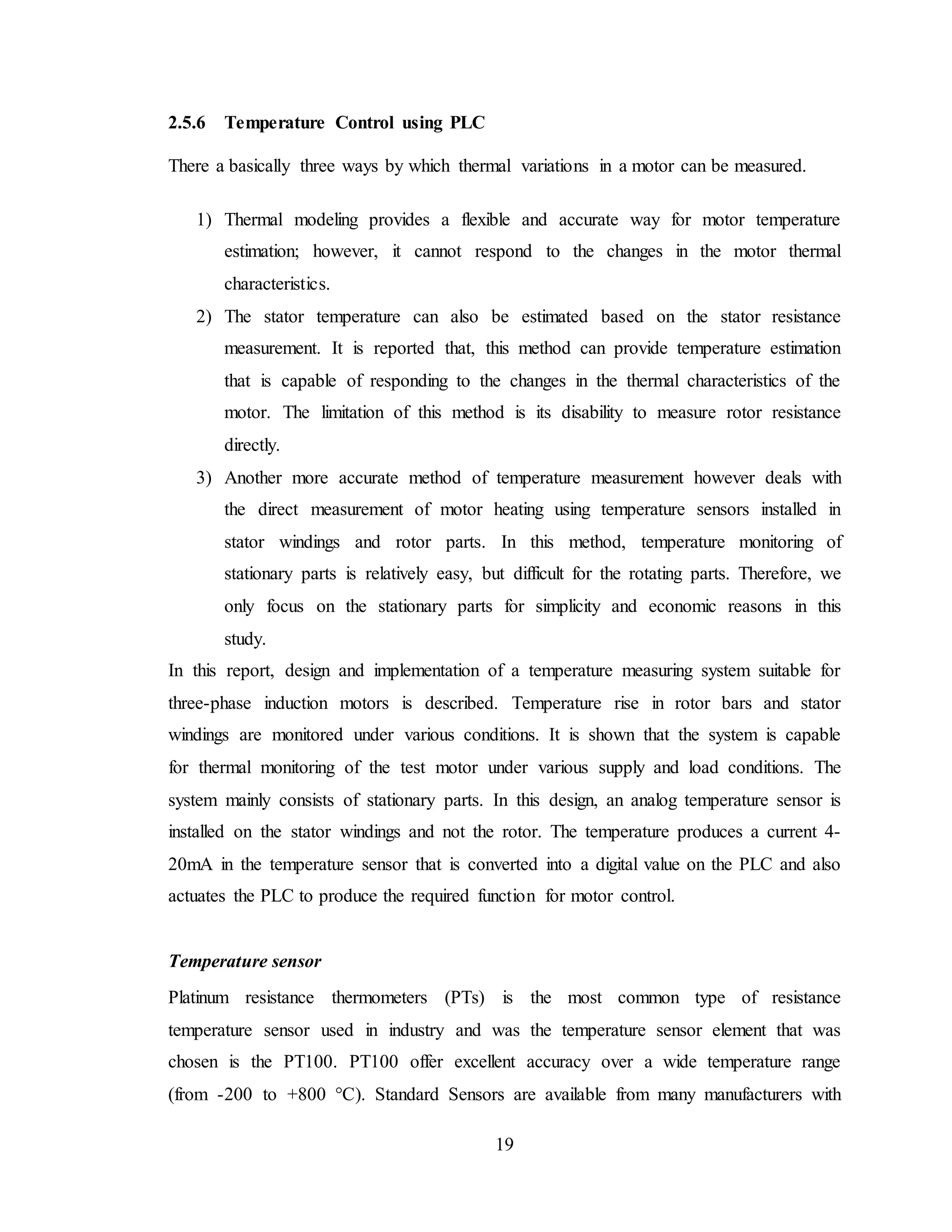 2.5.6 Temperature Control using PLC

There a basically three ways by which thermal variations in a motor can be measured.

1) Thermal modeling provides a flexible and accurate way for motor temperature estimation; however, it cannot respond to the changes in the motor thermal characteristics.
2) The stator temperature can also be estimated based on the stator resistance measurement. It is reported that, this method can provide temperature estimation that is capable of responding to the changes in the thermal characteristics of the motor. The limitation of this method is its disability to measure rotor resistance directly.
3) Another more accurate method of temperature measurement however deals with the direct measurement of motor heating using temperature sensors installed in stator windings and rotor parts. In this method, temperature monitoring of stationary parts is relatively easy, but difficult for the rotating parts. Therefore, we only focus on the stationary parts for simplicity and economic reasons in this study.

In this report, design and implementation of a temperature measuring system suitable for three-phase induction motors is described. Temperature rise in rotor bars and stator windings are monitored under various conditions. It is shown that the system is capable for thermal monitoring of the test motor under various supply and load conditions. The system mainly consists of stationary parts. In this design, an analog temperature sensor is installed on the stator windings and not the rotor. The temperature produces a current 4-20mA in the temperature sensor that is converted into a digital value on the PLC and also actuates the PLC to produce the required function for motor control.

Temperature sensor

Platinum resistance thermometers (PTs) is the most common type of resistance temperature sensor used in industry and was the temperature sensor element that was chosen is the PT100. PT100 offer excellent accuracy over a wide temperature range (from -200 to +800 °C). Standard Sensors are available from many manufacturers with

19